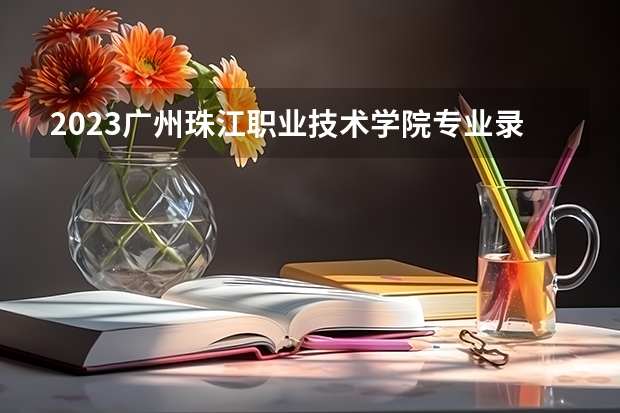 2023广州珠江职业技术学院专业录